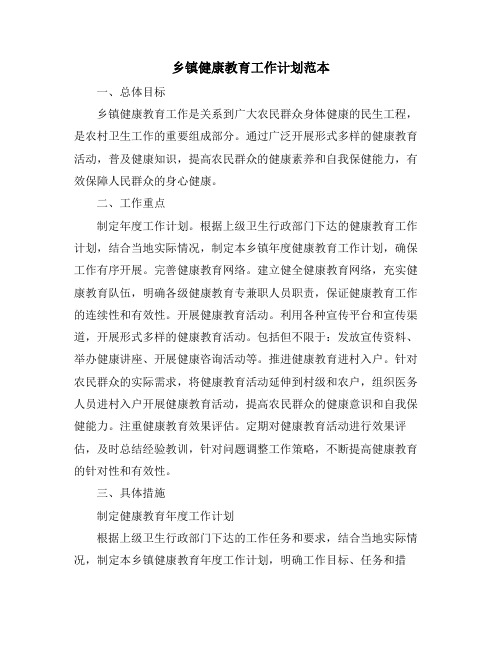 乡镇健康教育工作计划范本

一、总体目标

乡镇健康教育工作是关系到广大农民群众身体健康的民生工程，是农村卫生工作的重要组成部分。通过广泛开展形式多样的健康教育活动，普及健康知识，提高农民群众的健康素养和自我保健能力，有效保障人民群众的身心健康。

二、工作重点

制定年度工作计划。根据上级卫生行政部门下达的健康教育工作计划，结合当地实际情况，制定本乡镇年度健康教育工作计划，确保工作有序开展。完善健康教育网络。建立健全健康教育网络，充实健康教育队伍，明确各级健康教育专兼职人员职责，保证健康教育工作的连续性和有效性。开展健康教育活动。利用各种宣传平台和宣传渠道，开展形式多样的健康教育活动。包括但不限于：发放宣传资料、举办健康讲座、开展健康咨询活动等。推进健康教育进村入户。针对农民群众的实际需求，将健康教育活动延伸到村级和农户，组织医务人员进村入户开展健康教育活动，提高农民群众的健康意识和自我保健能力。注重健康教育效果评估。定期对健康教育活动进行效果评估，及时总结经验教训，针对问题调整工作策略，不断提高健康教育的针对性和有效性。

三、具体措施

制定健康教育年度工作计划

根据上级卫生行政部门下达的工作任务和要求，结合当地实际情况，制定本乡镇健康教育年度工作计划，明确工作目标、任务和措